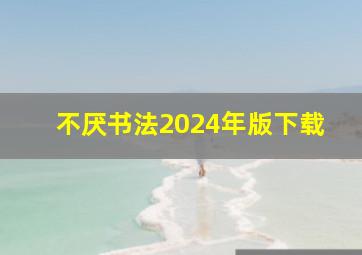 不厌书法2024年版下载